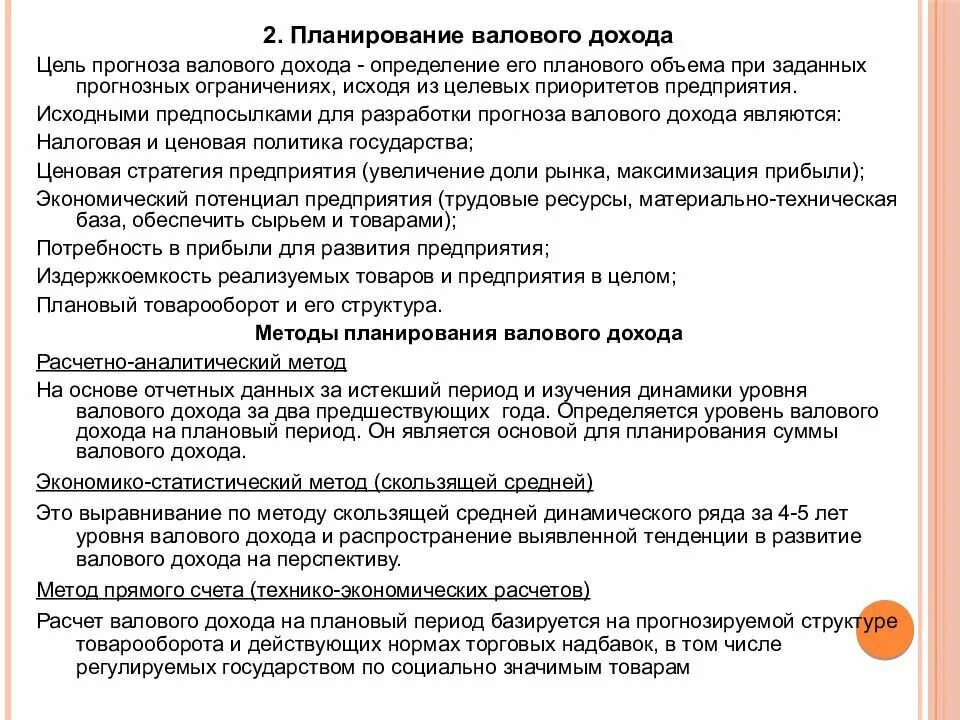 2. Планирование валового дохода

Цель прогноза валового дохода - определение его планового объема при заданных прогнозных ограничениях, исходя из целевых приоритетов предприятия.

Исходными предпосылками для разработки прогноза валового дохода являются:

Налоговая и ценовая политика государства;

Ценовая стратегия предприятия (увеличение доли рынка, максимизация прибыли);

Экономический потенциал предприятия (трудовые ресурсы, материально-техническая база, обеспечить сырьем и товарами);

Потребность в прибыли для развития предприятия;

Издержкоемкость реализуемых товаров и предприятия в целом;

Плановый товарооборот и его структура.

Методы планирования валового дохода

Расчетно-аналитический метод

На основе отчетных данных за истекший период и изучения динамики уровня валового дохода за два предшествующих года. Определяется уровень валового дохода на плановый период. Он является основой для планирования суммы валового дохода.

Экономико-статистический метод (скользящей средней)

Это выравнивание по методу скользящей средней динамического ряда за 4-5 лет уровня валового дохода и распространение выявленной тенденции в развитие валового дохода на перспективу.

Метод прямого счета (технико-экономических расчетов)

Расчет валового дохода на плановый период базируется на прогнозируемой структуре товарооборота и действующих нормах торговых надбавок, в том числе регулируемых государством по социально значимым товарам